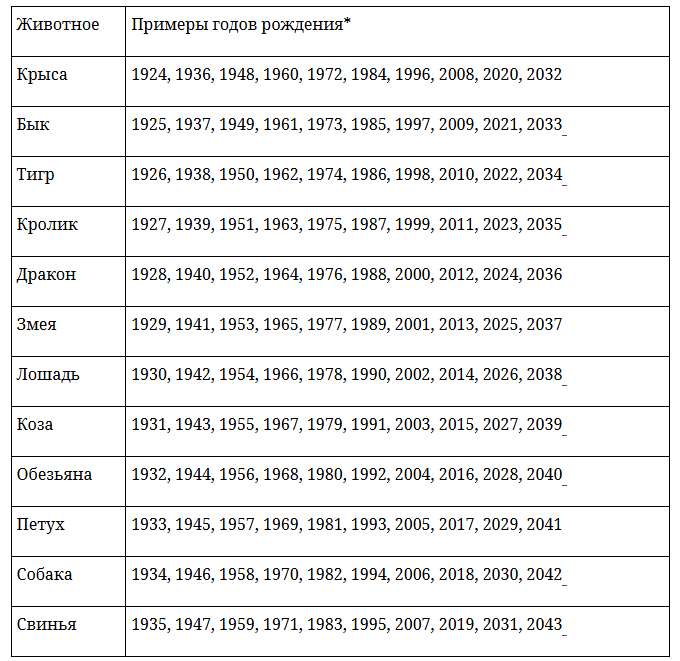 | Животное | Примеры годов рождения* |
|---|---|
| Крыса | 1924, 1936, 1948, 1960, 1972, 1984, 1996, 2008, 2020, 2032 |
| Бык | 1925, 1937, 1949, 1961, 1973, 1985, 1997, 2009, 2021, 2033 |
| Тигр | 1926, 1938, 1950, 1962, 1974, 1986, 1998, 2010, 2022, 2034 |
| Кролик | 1927, 1939, 1951, 1963, 1975, 1987, 1999, 2011, 2023, 2035 |
| Дракон | 1928, 1940, 1952, 1964, 1976, 1988, 2000, 2012, 2024, 2036 |
| Змея | 1929, 1941, 1953, 1965, 1977, 1989, 2001, 2013, 2025, 2037 |
| Лошадь | 1930, 1942, 1954, 1966, 1978, 1990, 2002, 2014, 2026, 2038 |
| Коза | 1931, 1943, 1955, 1967, 1979, 1991, 2003, 2015, 2027, 2039 |
| Обезьяна | 1932, 1944, 1956, 1968, 1980, 1992, 2004, 2016, 2028, 2040 |
| Петух | 1933, 1945, 1957, 1969, 1981, 1993, 2005, 2017, 2029, 2041 |
| Собака | 1934, 1946, 1958, 1970, 1982, 1994, 2006, 2018, 2030, 2042 |
| Свинья | 1935, 1947, 1959, 1971, 1983, 1995, 2007, 2019, 2031, 2043 |